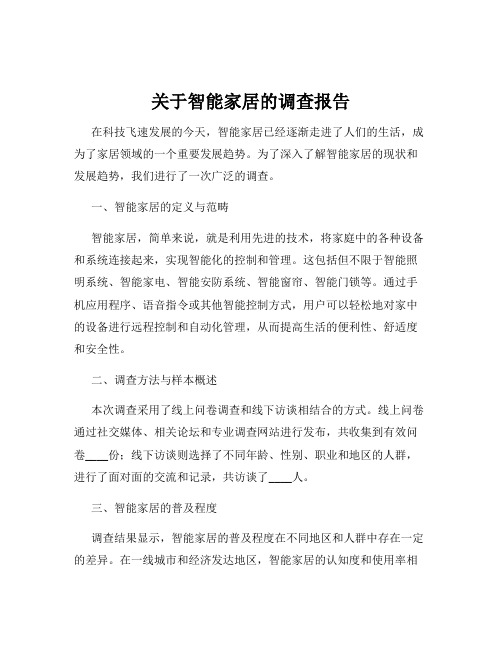 关于智能家居的调查报告

在科技飞速发展的今天，智能家居已经逐渐走进了人们的生活，成为了家居领域的一个重要发展趋势。为了深入了解智能家居的现状和发展趋势，我们进行了一次广泛的调查。

一、智能家居的定义与范畴

智能家居，简单来说，就是利用先进的技术，将家庭中的各种设备和系统连接起来，实现智能化的控制和管理。这包括但不限于智能照明系统、智能家电、智能安防系统、智能窗帘、智能门锁等。通过手机应用程序、语音指令或其他智能控制方式，用户可以轻松地对家中的设备进行远程控制和自动化管理，从而提高生活的便利性、舒适度和安全性。

二、调查方法与样本概述

本次调查采用了线上问卷调查和线下访谈相结合的方式。线上问卷通过社交媒体、相关论坛和专业调查网站进行发布，共收集到有效问卷____份；线下访谈则选择了不同年龄、性别、职业和地区的人群，进行了面对面的交流和记录，共访谈了____人。

三、智能家居的普及程度

调查结果显示，智能家居的普及程度在不同地区和人群中存在一定的差异。在一线城市和经济发达地区，智能家居的认知度和使用率相